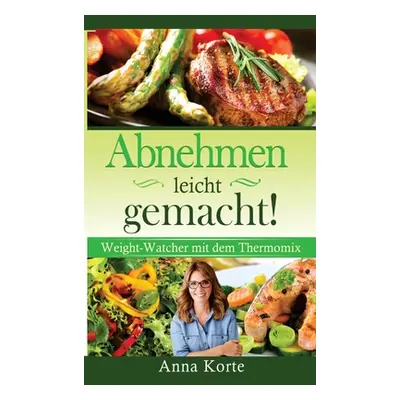 Abnehmen leicht gemacht!

Weight-Watcher mit dem Thermomix

Anna Korte